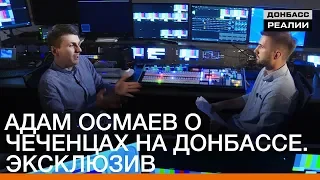 ДОНБАСС
РЕАЛИИ

АДАМ ОСМАЕВ О ЧЕЧЕНЦАХ НА ДОНБАССЕ. ЭКСКЛЮЗИВ